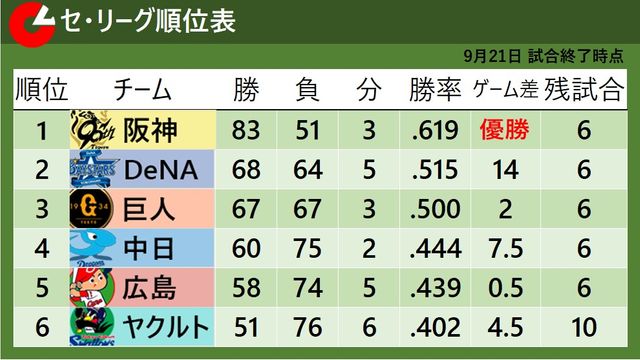 セ・リーグ順位表

9月21日 試合終了時点

| 順位 | チーム | 勝 | 負 | 分 | 勝率 | ゲーム差 | 残試合 |
|---|---|---|---|---|---|---|---|
| 1 | 阪神 | 83 | 51 | 3 | .619 | 優勝 | 6 |
| 2 | DeNA | 68 | 64 | 5 | .515 | 14 | 6 |
| 3 | 巨人 | 67 | 67 | 3 | .500 | 2 | 6 |
| 4 | 中日 | 60 | 75 | 2 | .444 | 7.5 | 6 |
| 5 | 広島 | 58 | 74 | 5 | .439 | 0.5 | 6 |
| 6 | ヤクルト | 51 | 76 | 6 | .402 | 4.5 | 10 |